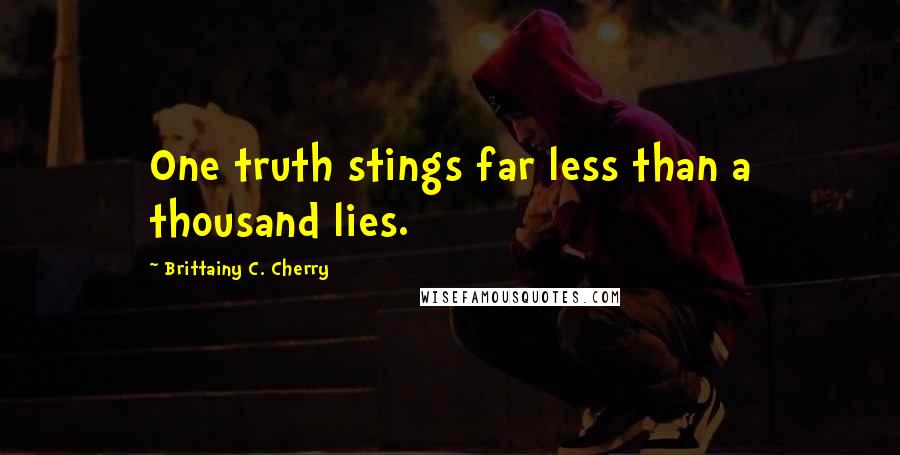 One truth stings far less than a thousand lies.

~ Brittainy C. Cherry

WISEFAMOUSQUOTES.COM